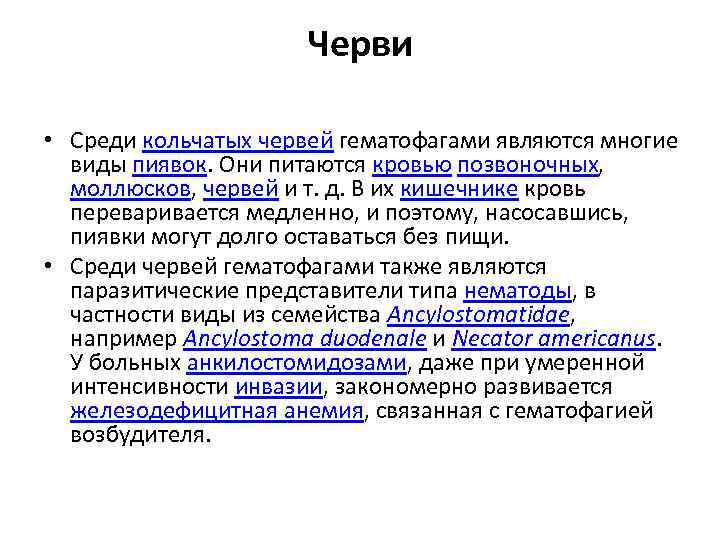 Черви

• Среди кольчатых червей гематофагами являются многие виды пиявок. Они питаются кровью позвоночных, моллюсков, червей и т. д. В их кишечнике кровь переваривается медленно, и поэтому, насосавшись, пиявки могут долго оставаться без пищи.

• Среди червей гематофагами также являются паразитические представители типа нематоды, в частности виды из семейства Ancylostomatidae, например Ancylostoma duodenale и Necator americanus. У больных анкилостомидозами, даже при умеренной интенсивности инвазии, закономерно развивается железодефицитная анемия, связанная с гематофагией возбудителя.